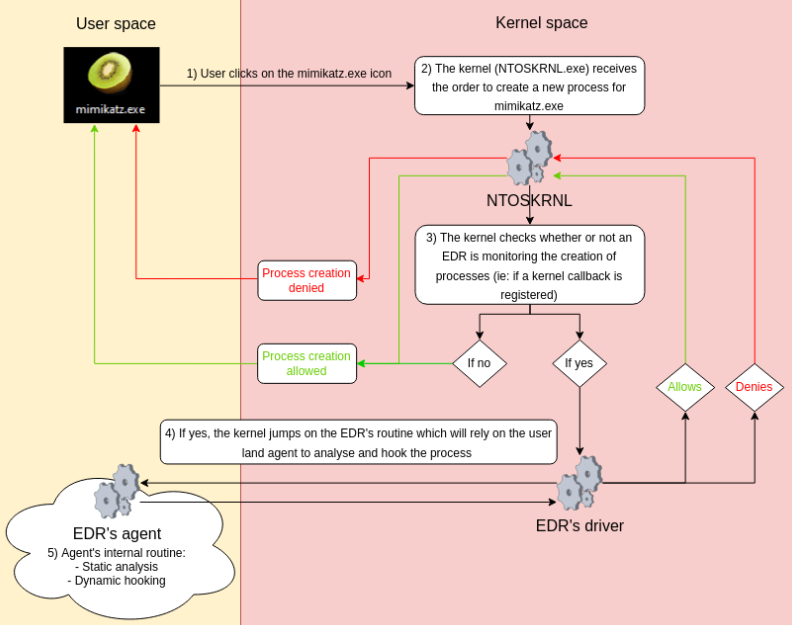 User space

Kernel space

mimikatz.exe

1) User clicks on the mimikatz.exe icon

2) The kernel (NTOSKRNL.exe) receives the order to create a new process for mimikatz.exe

NTOSKRNL

3) The kernel checks whether or not an EDR is monitoring the creation of processes (ie: if a kernel callback is registered)

Process creation denied

Process creation allowed

If no

If yes

Allows

Denies

4) If yes, the kernel jumps on the EDR's routine which will rely on the user land agent to analyse and hook the process

EDR's agent

5) Agent's internal routine:
- Static analysis
- Dynamic hooking

EDR's driver